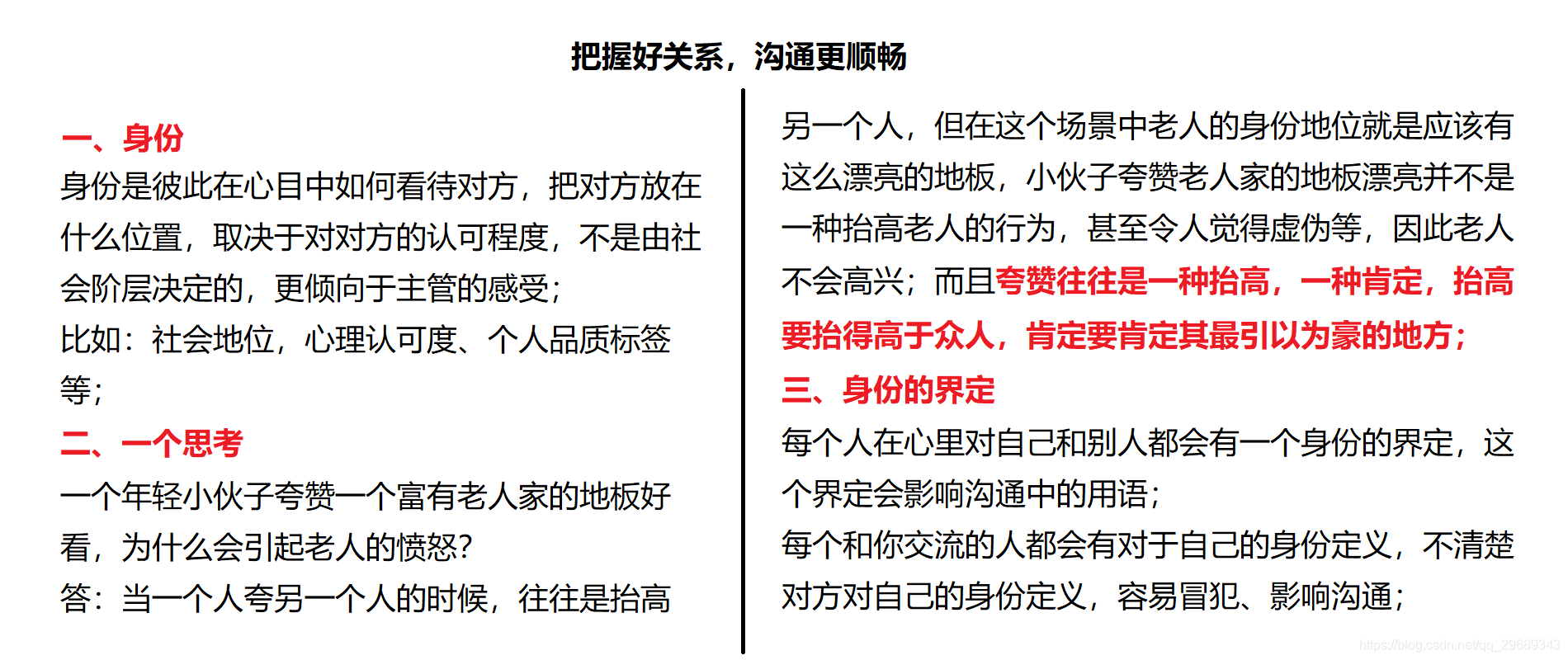 把握好关系，沟通更顺畅

一、身份

身份是彼此在心目中如何看待对方，把对方放在什么位置，取决于对对方的认可程度，不是由社会阶层决定的，更倾向于主管的感受；

比如：社会地位，心理认可度、个人品质标签等；

二、一个思考

一个年轻小伙子夸赞一个富有老人家的地板好看，为什么会引起老人的愤怒？

答：当一个人夸另一个人的时候，往往是抬高另一个人，但在这个场景中老人的身份地位就是应该有这么漂亮的地板，小伙子夸赞老人家的地板漂亮并不是一种抬高老人的行为，甚至令人觉得虚伪等，因此老人不会高兴；而且夸赞往往是一种抬高，一种肯定，抬高要抬得高于众人，肯定要肯定其最引以为豪的地方；

三、身份的界定

每个人在心里对自己和别人都会有一个身份的界定，这个界定会影响沟通中的用语；

每个和你交流的人都会有对于自己的身份定义，不清楚对方对自己的身份定义，容易冒犯、影响沟通；

https://blog.csdn.net/qq_29689343